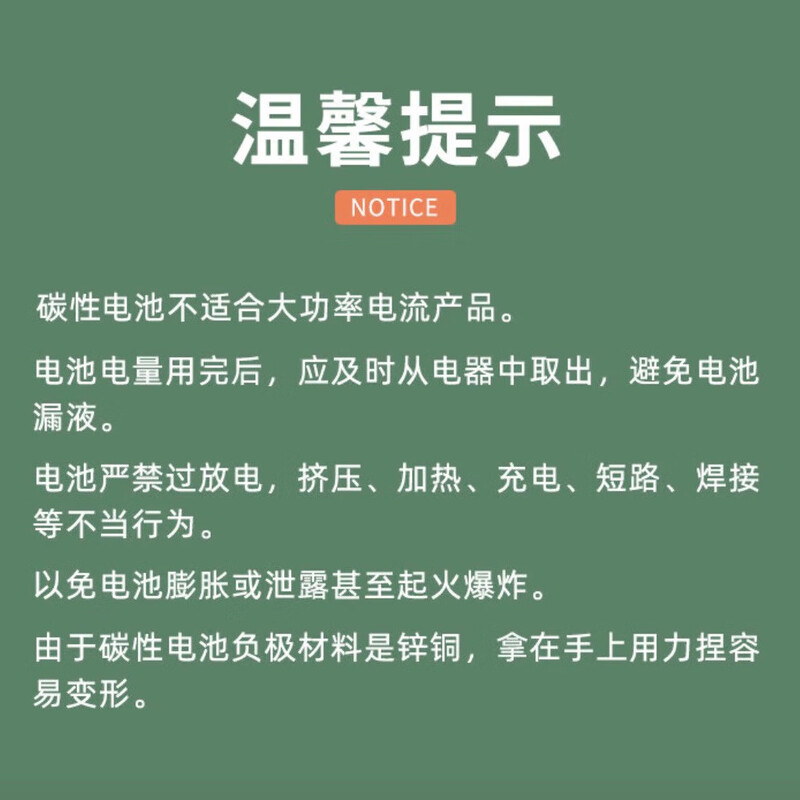 温馨提示

NOTICE

碳性电池不适合大功率电流产品。

电池电量用完后，应及时从电器中取出，避免电池漏液。

电池严禁过放电，挤压、加热、充电、短路、焊接等不当行为。

以免电池膨胀或泄露甚至起火爆炸。

由于碳性电池负极材料是锌铜，拿在手上用力捏容易变形。